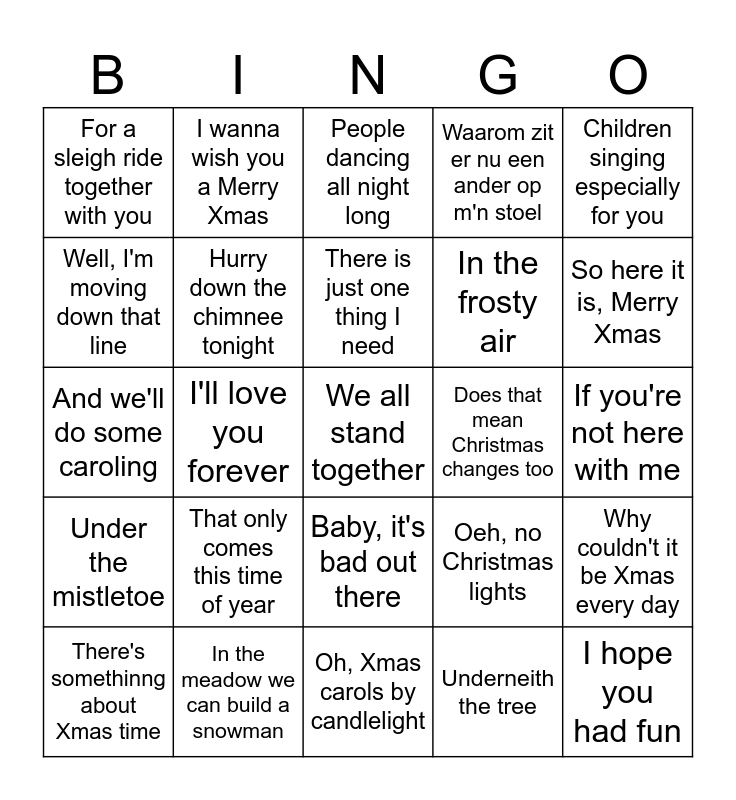 | B | I | N | G | O |
|---|---|---|---|---|
| For a sleigh ride together with you | I wanna wish you a Merry Xmas | People dancing all night long | Waarom zit er nu een ander op m'n stoel | Children singing especially for you |
| Well, I'm moving down that line | Hurry down the chimnee tonight | There is just one thing I need | In the frosty air | So here it is, Merry Xmas |
| And we'll do some caroling | I'll love you forever | We all stand together | Does that mean Christmas changes too | If you're not here with me |
| Under the mistletoe | That only comes this time of year | Baby, it's bad out there | Oeh, no Christmas lights | Why couldn't it be Xmas every day |
| There's somethinng about Xmas time | In the meadow we can build a snowman | Oh, Xmas carols by candlelight | Underneith the tree | I hope you had fun |